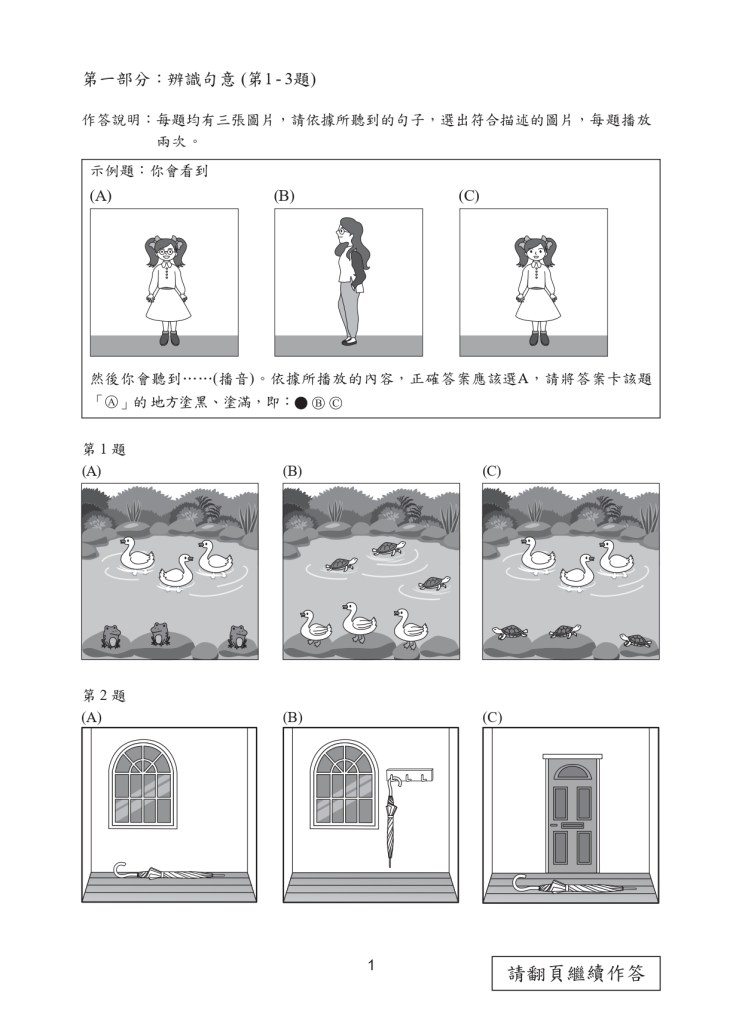 第一部分：辨識句意 (第1 - 3題)

作答說明：每題均有三張圖片，請依據所聽到的句子，選出符合描述的圖片，每題播放兩次。

示例題：你會看到

(A)

(B)

(C)

然後你會聽到……(播音)。依據所播放的內容，正確答案應該選A，請將答案卡該題「Ⓐ」的地方塗黑、塗滿，即：● Ⓑ Ⓒ

第 1 題

(A)

(B)

(C)

第 2 題

(A)

(B)

(C)

1

請翻頁繼續作答